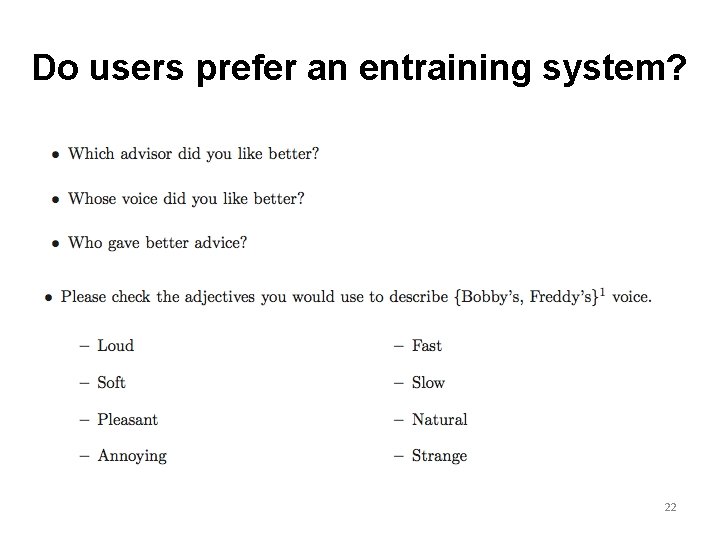 Do users prefer an entraining system?

• Which advisor did you like better?

• Whose voice did you like better?

• Who gave better advice?

• Please check the adjectives you would use to describe {Bobby's, Freddy's}$^{1}$ voice.

- Loud
- Soft
- Pleasant
- Annoying

- Fast
- Slow
- Natural
- Strange

22